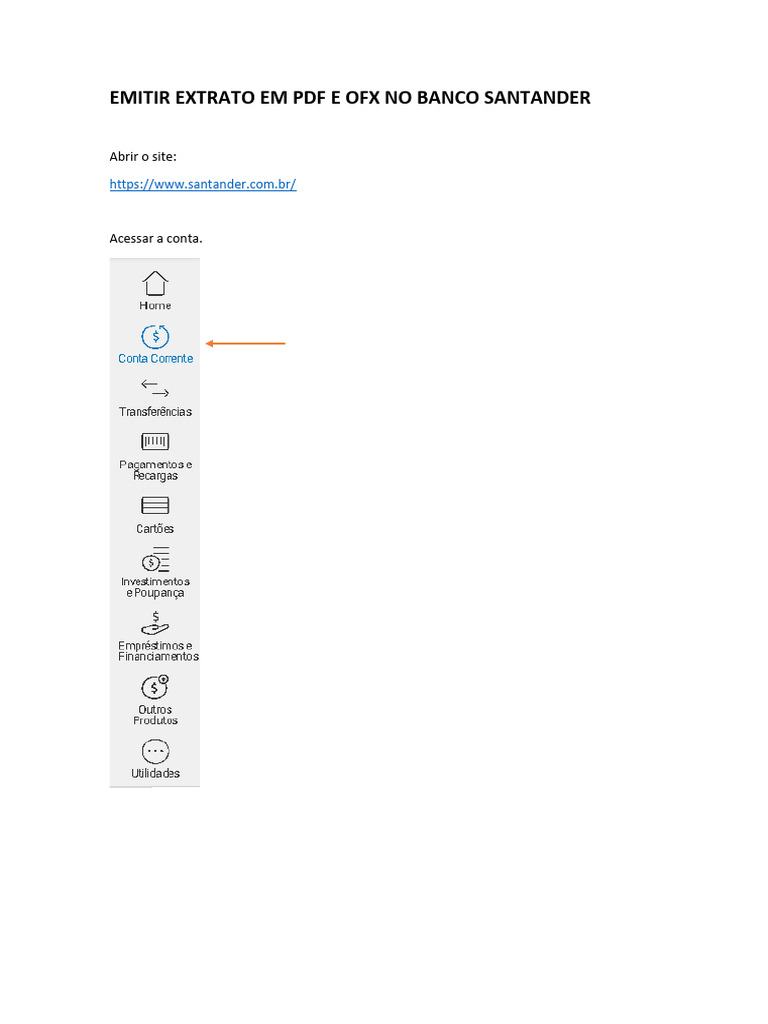 EMITIR EXTRATO EM PDF E OFX NO BANCO SANTANDER

Abrir o site:

https://www.santander.com.br/

Acessar a conta.

Home

Conta Corrente

Transferências

Pagamentos e Recargas

Cartões

Investimentos e Poupança

Empréstimos e Financiamentos

Outros Produtos

Utilidades